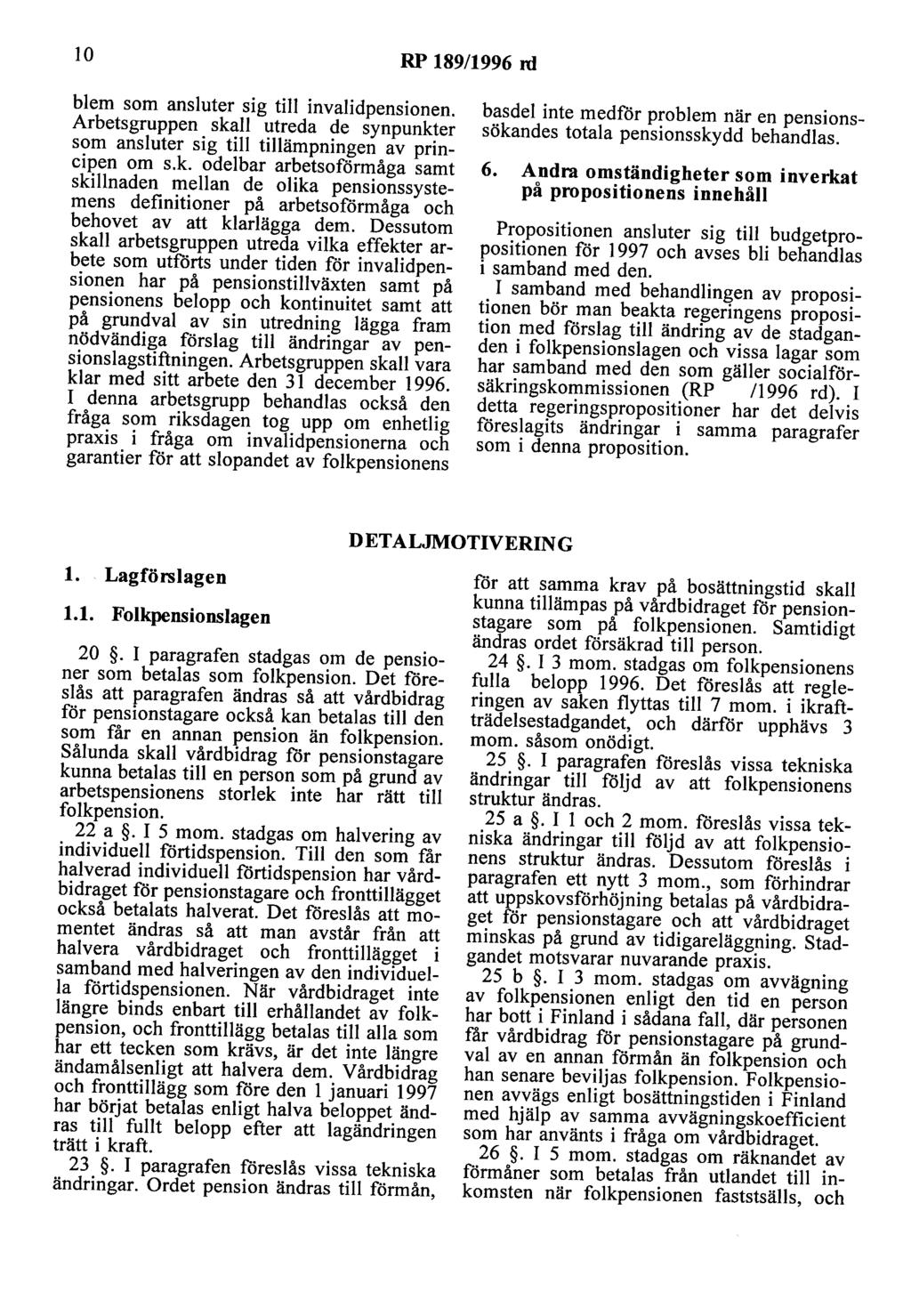 10

RP 189/1996 rd

blem som ansluter sig till invalidpensionen. Arbetsgruppen skall utreda de synpunkter som ansluter sig till tillämpningen av principen om s.k. odelbar arbetsoförmåga samt skillnaden mellan de olika pensionssystemens definitioner på arbetsoförmåga och behovet av att klarlägga dem. Dessutom skall arbetsgruppen utreda vilka effekter arbete som utförts under tiden för invalidpensionen har på pensionstillväxten samt på pensionens belopp och kontinuitet samt att på grundval av sin utredning lägga fram nödvändiga förslag till ändringar av pensionslagstiftningen. Arbetsgruppen skall vara klar med sitt arbete den 31 december 1996. I denna arbetsgrupp behandlas också den fråga som riksdagen tog upp om enhetlig praxis i fråga om invalidpensionerna och garantier för att slopandet av folkpensionens basdel inte medför problem när en pensionssökandes totala pensionsskydd behandlas.

6. Andra omständigheter som inverkat på propositionens innehåll

Propositionen ansluter sig till budgetpropositionen för 1997 och avses bli behandlas i samband med den.

I samband med behandlingen av propositionen bör man beakta regeringens proposition med förslag till ändring av de stadganden i folkpensionslagen och vissa lagar som har samband med den som gäller socialförsäkringskommissionen (RP /1996 rd). I detta regeringspropositioner har det delvis föreslagits ändringar i samma paragrafer som i denna proposition.

DETALJMOTIVERING

1. Lagförslagen

1.1. Folkpensionslagen

20 §. I paragrafen stadgas om de pensioner som betalas som folkpension. Det föreslås att paragrafen ändras så att vårdbidrag för pensionstagare också kan betalas till den som får en annan pension än folkpension. Sålunda skall vårdbidrag för pensionstagare kunna betalas till en person som på grund av arbetspensionens storlek inte har rätt till folkpension.

22 a §. I 5 mom. stadgas om halvering av individuell förtidspension. Till den som får halverad individuell förtidspension har vårdbidraget för pensionstagare och fronttillägget också betalats halverat. Det föreslås att momentet ändras så att man avstår från att halvera vårdbidraget och fronttillägget i samband med halveringen av den individuella förtidspensionen. När vårdbidraget inte längre binds enbart till erhållandet av folkpension, och fronttillägg betalas till alla som har ett tecken som krävs, är det inte längre ändamålsenligt att halvera dem. Vårdbidrag och fronttillägg som före den 1 januari 1997 har börjat betalas enligt halva beloppet ändras till fullt belopp efter att lagändringen trätt i kraft.

23 §. I paragrafen föreslås vissa tekniska ändringar. Ordet pension ändras till förmån, för att samma krav på bosättningstid skall kunna tillämpas på vårdbidraget för pensionstagare som på folkpensionen. Samtidigt ändras ordet försäkrad till person.

24 §. I 3 mom. stadgas om folkpensionens fulla belopp 1996. Det föreslås att regleringen av saken flyttas till 7 mom. i ikraftträdelsestadgandet, och därför upphävs 3 mom. såsom onödigt.

25 §. I paragrafen föreslås vissa tekniska ändringar till följd av att folkpensionens struktur ändras.

25 a §. I 1 och 2 mom. föreslås vissa tekniska ändringar till följd av att folkpensionens struktur ändras. Dessutom föreslås i paragrafen ett nytt 3 mom., som förhindrar att uppskovsförhöjning betalas på vårdbidraget för pensionstagare och att vårdbidraget minskas på grund av tidigareläggning. Stadgandet motsvarar nuvarande praxis.

25 b §. I 3 mom. stadgas om avvägning av folkpensionen enligt den tid en person har bott i Finland i sådana fall, där personen får vårdbidrag för pensionstagare på grundval av en annan förmån än folkpension och han senare beviljas folkpension. Folkpensionen avvägs enligt bosättningstiden i Finland med hjälp av samma avvägningskoefficient som har använts i fråga om vårdbidraget.

26 §. I 5 mom. stadgas om räknandet av förmåner som betalas från utlandet till inkomsten när folkpensionen fastställs, och